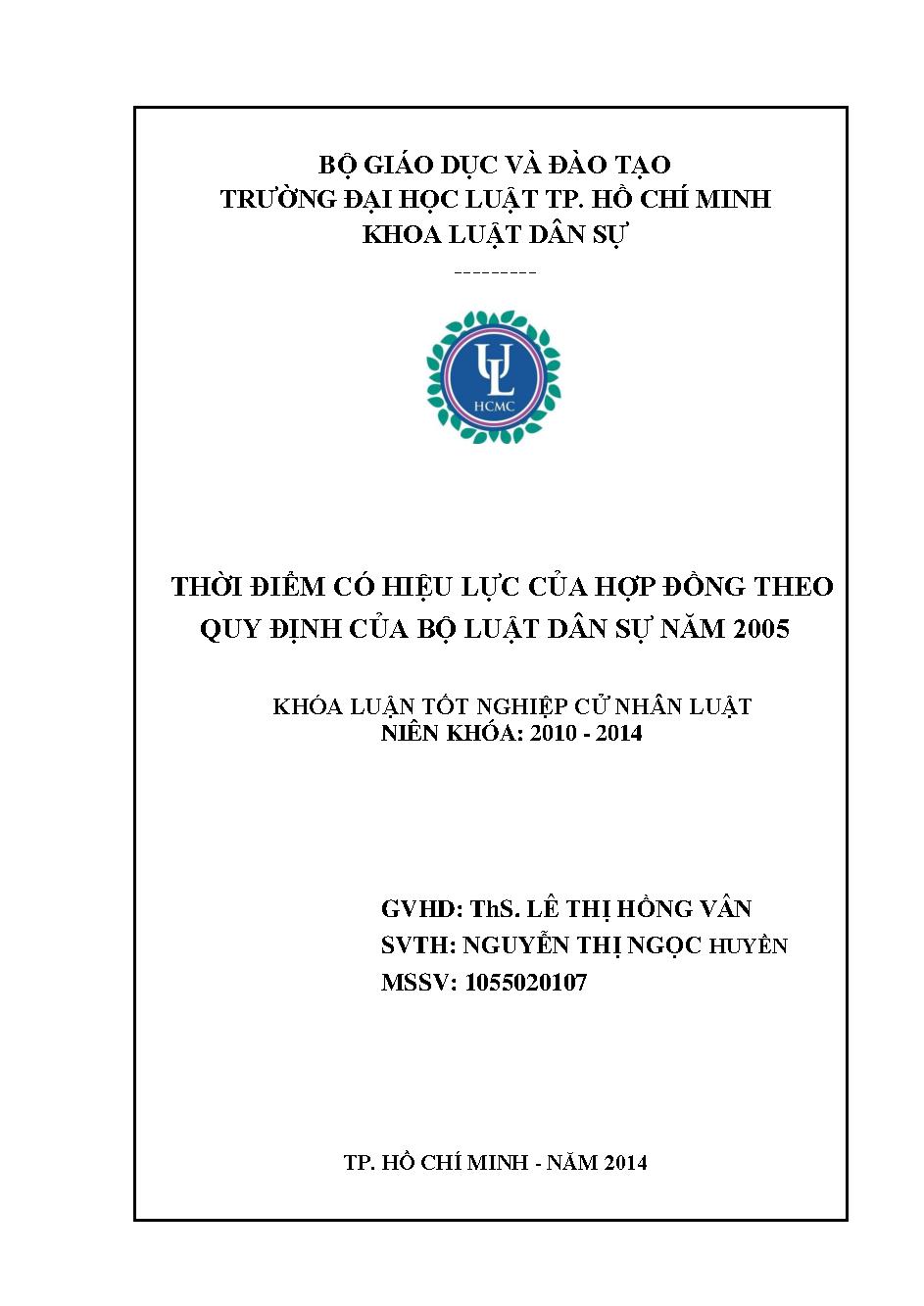 BỘ GIÁO DỤC VÀ ĐÀO TẠO
TRƯỜNG ĐẠI HỌC LUẬT TP. HỒ CHÍ MINH
KHOA LUẬT DÂN SỰ

---------

UL
HCMC

THỜI ĐIỂM CÓ HIỆU LỰC CỦA HỢP ĐỒNG THEO QUY ĐỊNH CỦA BỘ LUẬT DÂN SỰ NĂM 2005

KHÓA LUẬN TỐT NGHIỆP CỬ NHÂN LUẬT
NIÊN KHÓA: 2010 - 2014

GVHD: ThS. LÊ THỊ HỒNG VÂN
SVTH: NGUYỄN THỊ NGỌC HUYỀN
MSSV: 1055020107

TP. HỒ CHÍ MINH - NĂM 2014